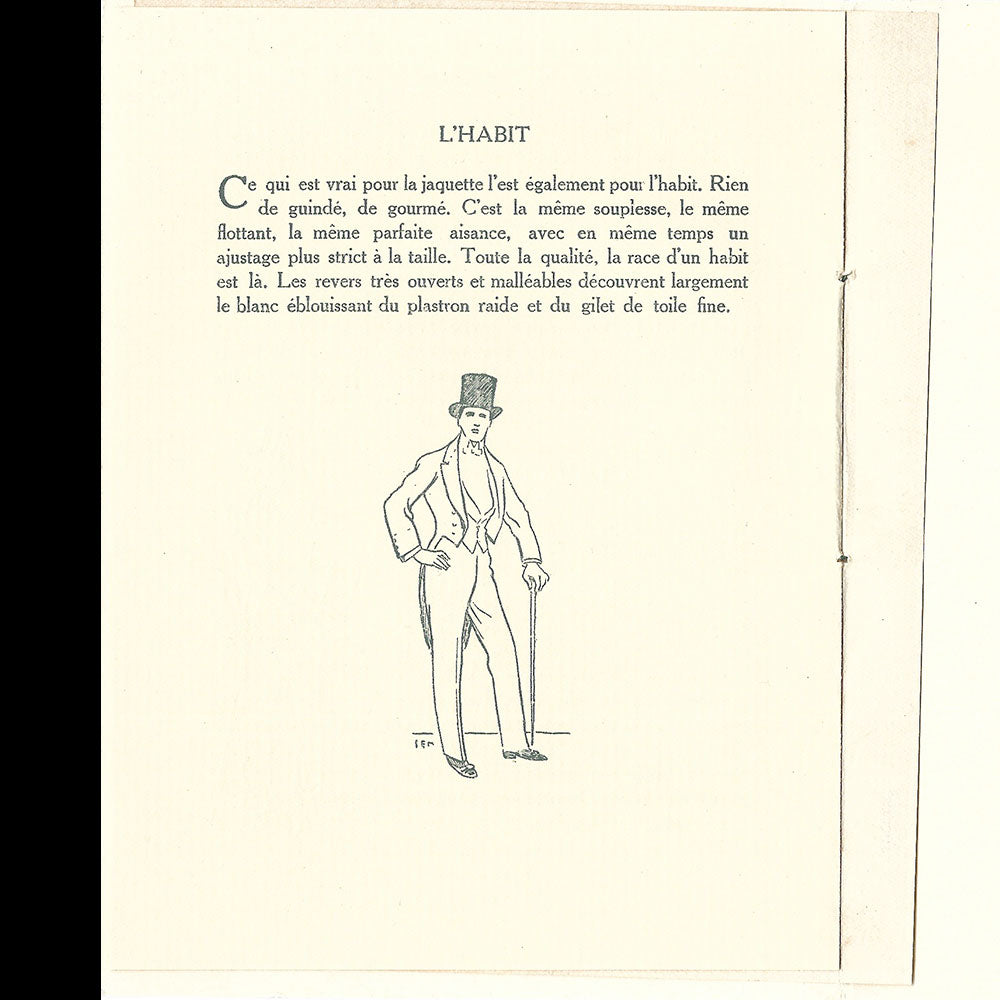 L'HABIT

Ce qui est vrai pour la jaquette l'est également pour l'habit. Rien de guindé, de gourmé. C'est la même souplesse, le même flottant, la même parfaite aisance, avec en même temps un ajustage plus strict à la taille. Toute la qualité, la race d'un habit est là. Les revers très ouverts et malléables découvrent largement le blanc éblouissant du plastron raide et du gilet de toile fine.

SEM